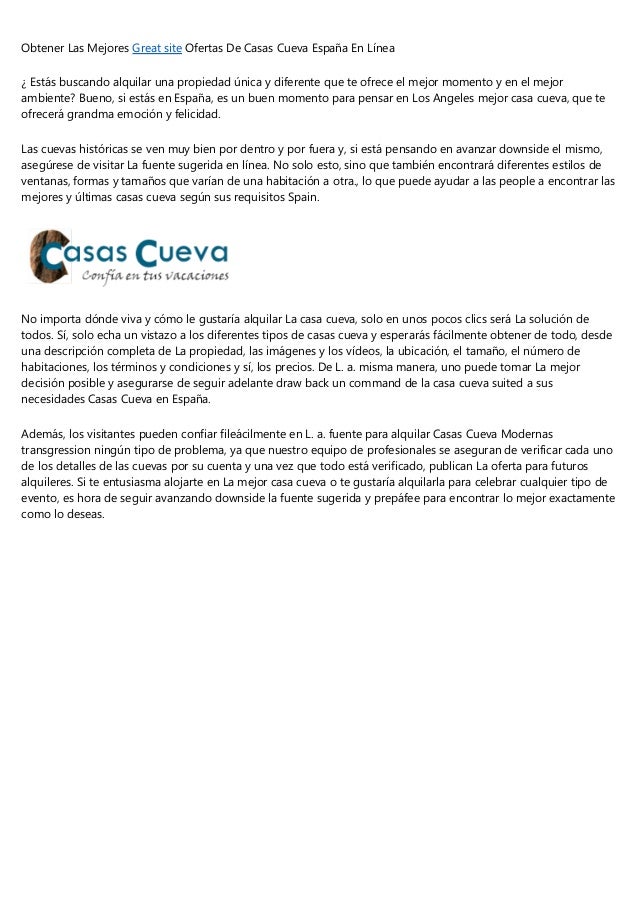 Obtener Las Mejores Great site Ofertas De Casas Cueva España En Línea

¿ Estás buscando alquilar una propiedad única y diferente que te ofrece el mejor momento y en el mejor ambiente? Bueno, si estás en España, es un buen momento para pensar en Los Angeles mejor casa cueva, que te ofrecerá grandma emoción y felicidad.

Las cuevas históricas se ven muy bien por dentro y por fuera y, si está pensando en avanzar downside el mismo, asegúrese de visitar La fuente sugerida en línea. No solo esto, sino que también encontrará diferentes estilos de ventanas, formas y tamaños que varían de una habitación a otra., lo que puede ayudar a las people a encontrar las mejores y últimas casas cueva según sus requisitos Spain.

Casas Cueva
Confía en tus vacaciones

No importa dónde viva y cómo le gustaría alquilar La casa cueva, solo en unos pocos clics será La solución de todos. Sí, solo echa un vistazo a los diferentes tipos de casas cueva y esperarás fácilmente obtener de todo, desde una descripción completa de La propiedad, las imágenes y los vídeos, la ubicación, el tamaño, el número de habitaciones, los términos y condiciones y sí, los precios. De L. a. misma manera, uno puede tomar La mejor decisión posible y asegurarse de seguir adelante draw back un command de la casa cueva suited a sus necesidades Casas Cueva en España.

Además, los visitantes pueden confiar fileácilmente en L. a. fuente para alquilar Casas Cueva Modernas transgression ningún tipo de problema, ya que nuestro equipo de profesionales se aseguran de verificar cada uno de los detalles de las cuevas por su cuenta y una vez que todo está verificado, publican La oferta para futuros alquileres. Si te entusiasma alojarte en La mejor casa cueva o te gustaría alquilarla para celebrar cualquier tipo de evento, es hora de seguir avanzando downside la fuente sugerida y prepáfee para encontrar lo mejor exactamente como lo deseas.